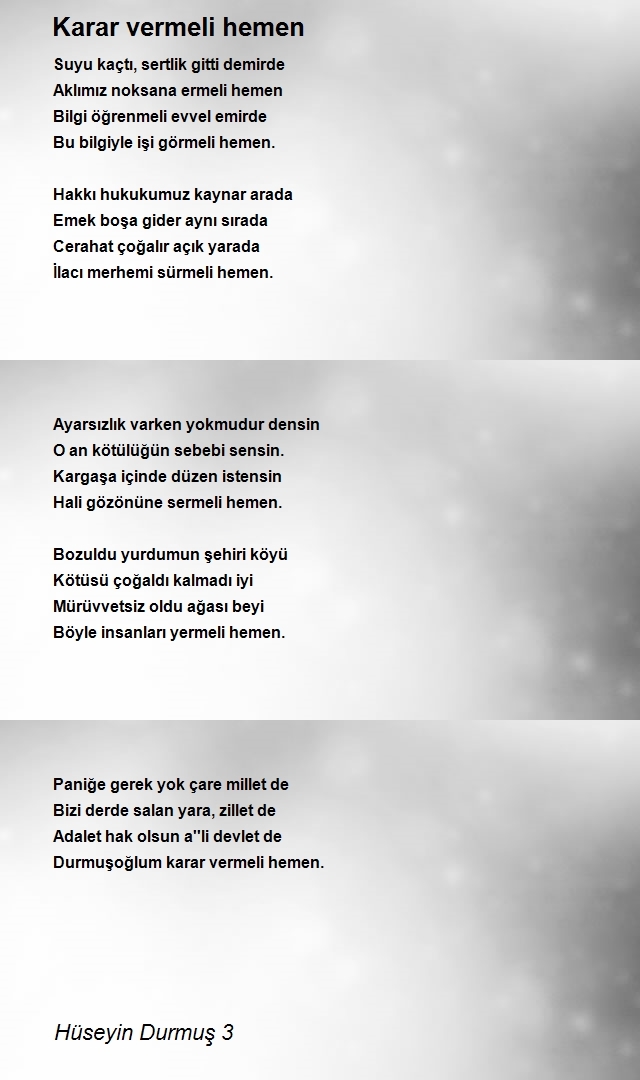 Karar vermeli hemen

Suyu kaçtı, sertlik gitti demirde
Aklımız noksana ermeli hemen
Bilgi öğrenmeli evvel emirde
Bu bilgiyle işi görmeli hemen.

Hakkı hukukumuz kaynar arada
Emek boşa gider aynı sırada
Cerahat çoğalır açık yarada
İlacı merhemi sürmeli hemen.

Ayarsızlık varken yokmudur densin
O an kötülüğün sebebi sensin.
Kargaşa içinde düzen istensin
Hali gözönüne sermeli hemen.

Bozuldu yurdumun şehiri köyü
Kötüsü çoğaldı kalmadı iyi
Mürüvvetsiz oldu ağası beyi
Böyle insanları yermeli hemen.

Paniğe gerek yok çare millet de
Bizi derde salan yara, zillet de
Adalet hak olsun a''li devlet de
Durmuşoğlum karar vermeli hemen.

Hüseyin Durmuş 3